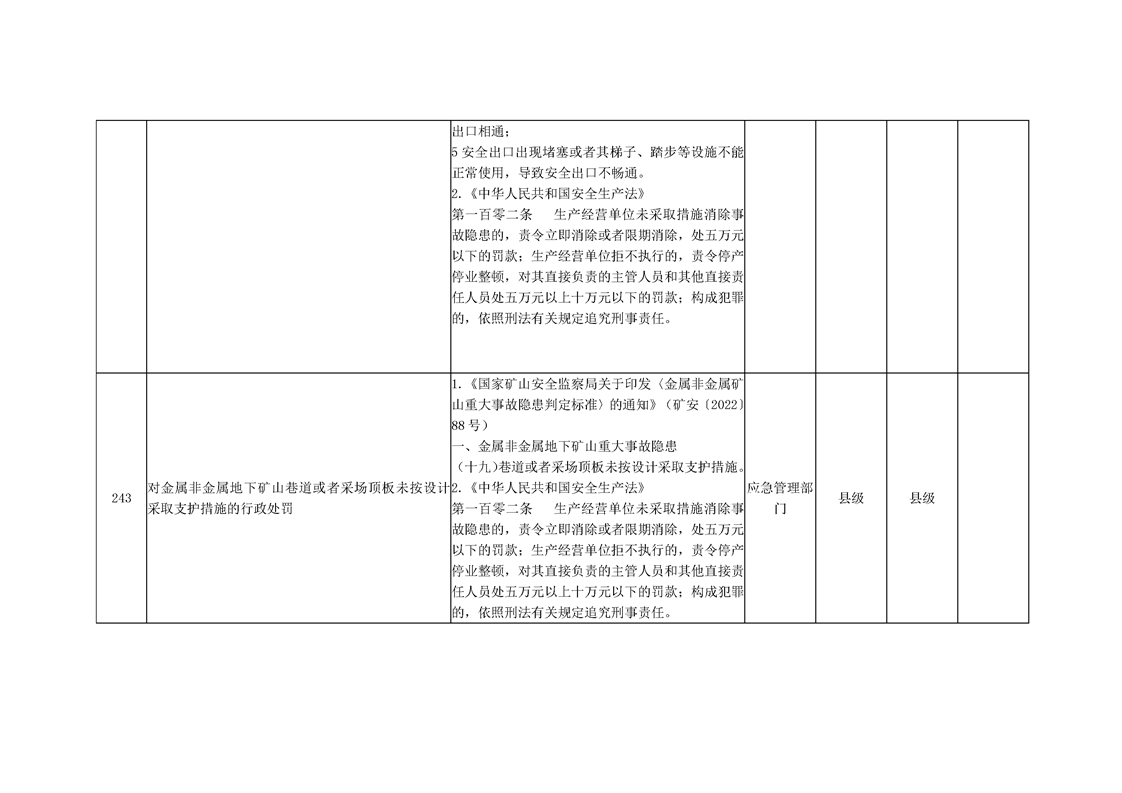 |  |  |  |  |  |  |  |
|---|---|---|---|---|---|---|
|  |  | 出口相通；<br>5 安全出口出现堵塞或者其梯子、踏步等设施不能正常使用，导致安全出口不畅通。<br>2.《中华人民共和国安全生产法》<br>第一百零二条　生产经营单位未采取措施消除事故隐患的，责令立即消除或者限期消除，处五万元以下的罚款；生产经营单位拒不执行的，责令停产停业整顿，对其直接负责的主管人员和其他直接责任人员处五万元以上十万元以下的罚款；构成犯罪的，依照刑法有关规定追究刑事责任。 |  |  |  |  |
| 243 | 对金属非金属地下矿山巷道或者采场顶板未按设计采取支护措施的行政处罚 | 1.《国家矿山安全监察局关于印发〈金属非金属矿山重大事故隐患判定标准〉的通知》（矿安〔2022〕88 号）<br>一、金属非金属地下矿山重大事故隐患<br>（十九）巷道或者采场顶板未按设计采取支护措施。<br>2.《中华人民共和国安全生产法》<br>第一百零二条　生产经营单位未采取措施消除事故隐患的，责令立即消除或者限期消除，处五万元以下的罚款；生产经营单位拒不执行的，责令停产停业整顿，对其直接负责的主管人员和其他直接责任人员处五万元以上十万元以下的罚款；构成犯罪的，依照刑法有关规定追究刑事责任。 | 应急管理部门 | 县级 | 县级 |  |